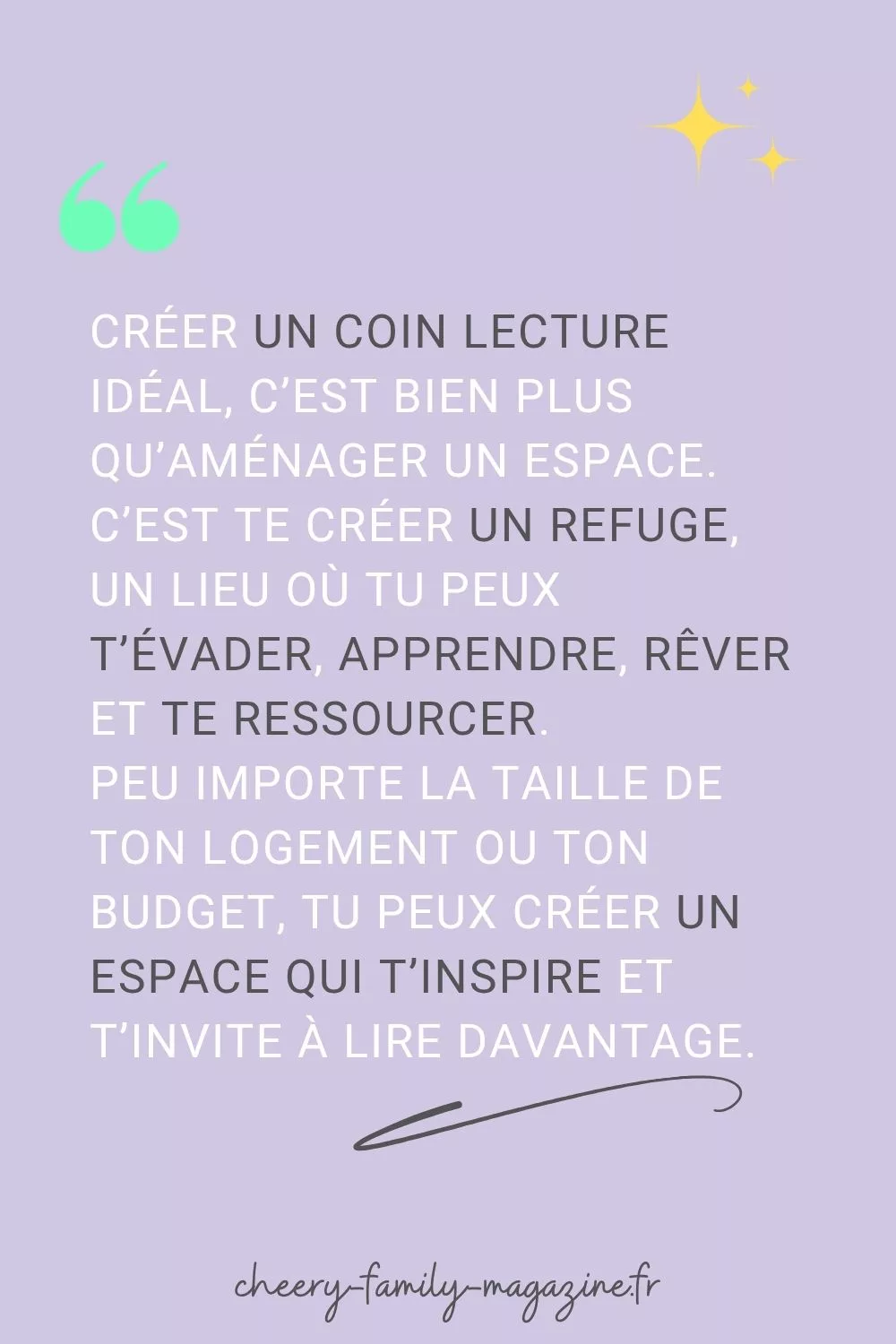 CRÉER UN COIN LECTURE IDÉAL, C'EST BIEN PLUS QU'AMÉNAGER UN ESPACE. C'EST TE CRÉER UN REFUGE, UN LIEU OÙ TU PEUX T'ÉVADER, APPRENDRE, RÊVER ET TE RESSOURCER. PEU IMPORTE LA TAILLE DE TON LOGEMENT OU TON BUDGET, TU PEUX CRÉER UN ESPACE QUI T'INSPIRE ET T'INVITE À LIRE DAVANTAGE.

cheery-family-magazine.fr